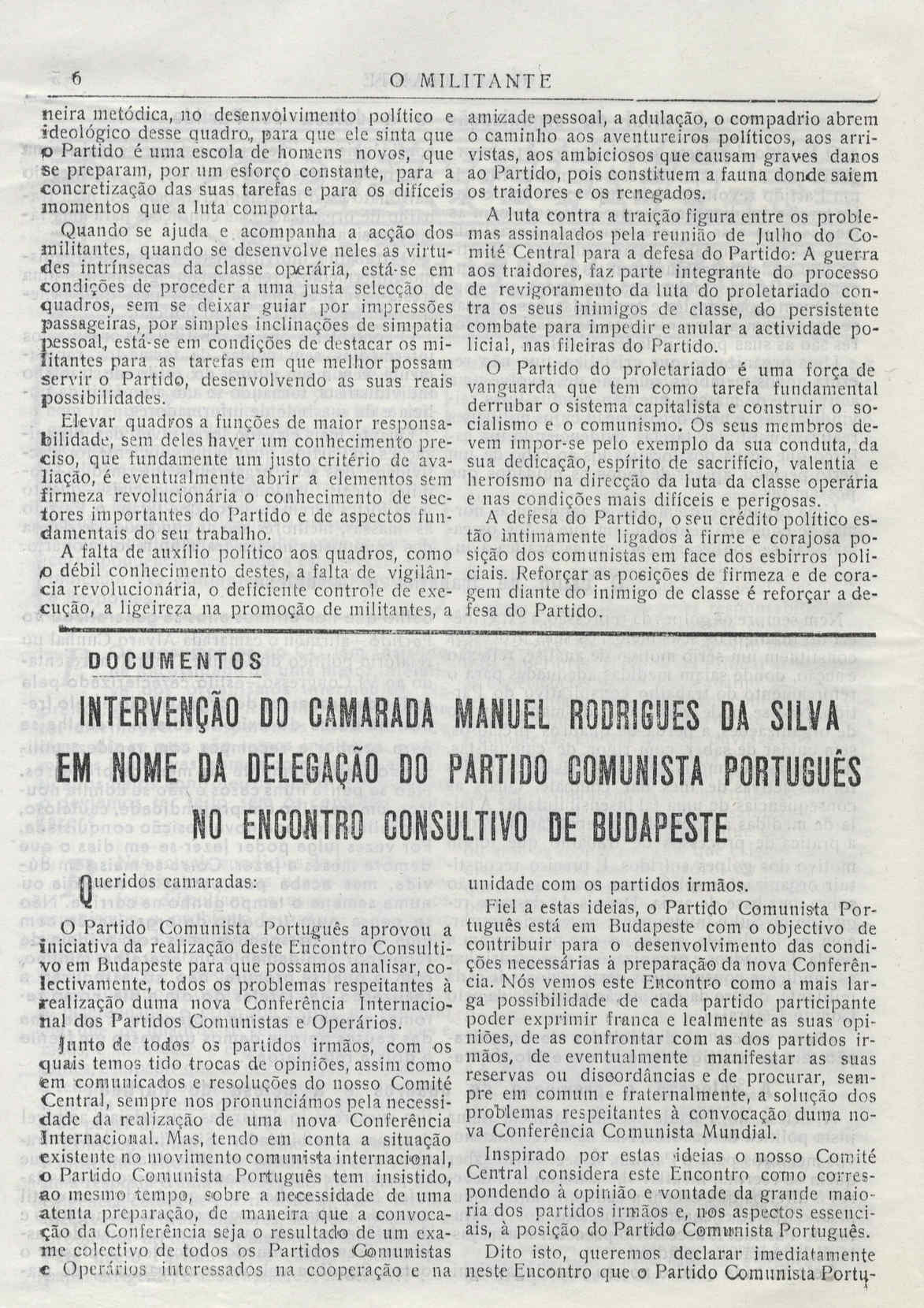 6 O MILITANTE

neira metódica, no desenvolvimento político e ideológico desse quadro, para que ele sinta que o Partido é uma escola de homens novos, que se preparam, por um esforço constante, para a concretização das suas tarefas e para os difíceis momentos que a luta comporta.

Quando se ajuda e acompanha a acção dos militantes, quando se desenvolve neles as virtudes intrínsecas da classe operária, está-se em condições de proceder a uma justa selecção de quadros, sem se deixar guiar por impressões passageiras, por simples inclinações de simpatia pessoal, está-se em condições de destacar os militantes para as tarefas em que melhor possam servir o Partido, desenvolvendo as suas reais possibilidades.

Elevar quadros a funções de maior responsabilidade, sem deles haver um conhecimento preciso, que fundamente um justo critério de avaliação, é eventualmente abrir a elementos sem firmeza revolucionária o conhecimento de sectores importantes do Partido e de aspectos fundamentais do seu trabalho.

A falta de auxílio político aos quadros, como o débil conhecimento destes, a falta de vigilância revolucionária, o deficiente controle de execução, a ligeireza na promoção de militantes, a amizade pessoal, a adulação, o compadrio abrem o caminho aos aventureiros políticos, aos arrivistas, aos ambiciosos que causam graves danos ao Partido, pois constituem a fauna donde saiem os traidores e os renegados.

A luta contra a traição figura entre os problemas assinalados pela reunião de Julho do Comité Central para a defesa do Partido: A guerra aos traidores, faz parte integrante do processo de revigoramento da luta do proletariado contra os seus inimigos de classe, do persistente combate para impedir e anular a actividade policial, nas fileiras do Partido.

O Partido do proletariado é uma força de vanguarda que tem como tarefa fundamental derrubar o sistema capitalista e construir o socialismo e o comunismo. Os seus membros devem impor-se pelo exemplo da sua conduta, da sua dedicação, espírito de sacrifício, valentia e heroísmo na direcção da luta da classe operária e nas condições mais difíceis e perigosas.

A defesa do Partido, o seu crédito político estão intimamente ligados à firme e corajosa posição dos comunistas em face dos esbirros policiais. Reforçar as posições de firmeza e de coragem diante do inimigo de classe é reforçar a defesa do Partido.

DOCUMENTOS

INTERVENÇÃO DO CAMARADA MANUEL RODRIGUES DA SILVA EM NOME DA DELEGAÇÃO DO PARTIDO COMUNISTA PORTUGUÊS NO ENCONTRO CONSULTIVO DE BUDAPESTE

Queridos camaradas:

O Partido Comunista Português aprovou a iniciativa da realização deste Encontro Consultivo em Budapeste para que possamos analisar, colectivamente, todos os problemas respeitantes à realização duma nova Conferência Internacional dos Partidos Comunistas e Operários.

Junto de todos os partidos irmãos, com os quais temos tido trocas de opiniões, assim como em comunicados e resoluções do nosso Comité Central, sempre nos pronunciámos pela necessidade da realização de uma nova Conferência Internacional. Mas, tendo em conta a situação existente no movimento comunista internacional, o Partido Comunista Português tem insistido, ao mesmo tempo, sobre a necessidade de uma atenta preparação, de maneira que a convocação da Conferência seja o resultado de um exame colectivo de todos os Partidos Comunistas e Operários interessados na cooperação e na unidade com os partidos irmãos.

Fiel a estas ideias, o Partido Comunista Português está em Budapeste com o objectivo de contribuir para o desenvolvimento das condições necessárias à preparação da nova Conferência. Nós vemos este Encontro como a mais larga possibilidade de cada partido participante poder exprimir franca e lealmente as suas opiniões, de as confrontar com as dos partidos irmãos, de eventualmente manifestar as suas reservas ou discordâncias e de procurar, sempre em comum e fraternalmente, a solução dos problemas respeitantes à convocação duma nova Conferência Comunista Mundial.

Inspirado por estas ideias o nosso Comité Central considera este Encontro como correspondendo à opinião e vontade da grande maioria dos partidos irmãos e, nos aspectos essenciais, à posição do Partido Comunista Português.

Dito isto, queremos declarar imediatamente neste Encontro que o Partido Comunista Portu-